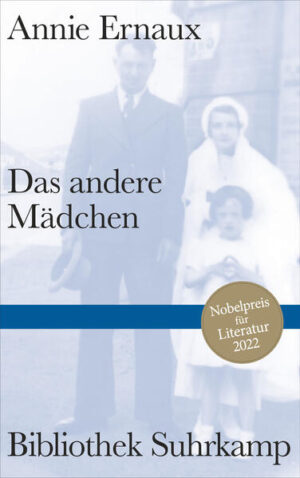 Annie Ernaux

Das andere Mädchen

Nobelpreis für Literatur 2022

Bibliothek Suhrkamp